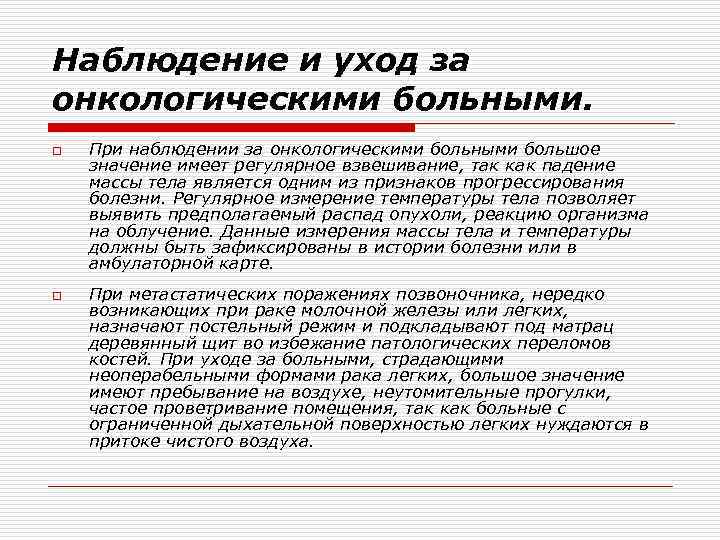 Наблюдение и уход за онкологическими больными.

При наблюдении за онкологическими больными большое значение имеет регулярное взвешивание, так как падение массы тела является одним из признаков прогрессирования болезни. Регулярное измерение температуры тела позволяет выявить предполагаемый распад опухоли, реакцию организма на облучение. Данные измерения массы тела и температуры должны быть зафиксированы в истории болезни или в амбулаторной карте.

При метастатических поражениях позвоночника, нередко возникающих при раке молочной железы или легких, назначают постельный режим и подкладывают под матрац деревянный щит во избежание патологических переломов костей. При уходе за больными, страдающими неоперабельными формами рака легких, большое значение имеют пребывание на воздухе, неутомительные прогулки, частое проветривание помещения, так как больные с ограниченной дыхательной поверхностью легких нуждаются в притоке чистого воздуха.